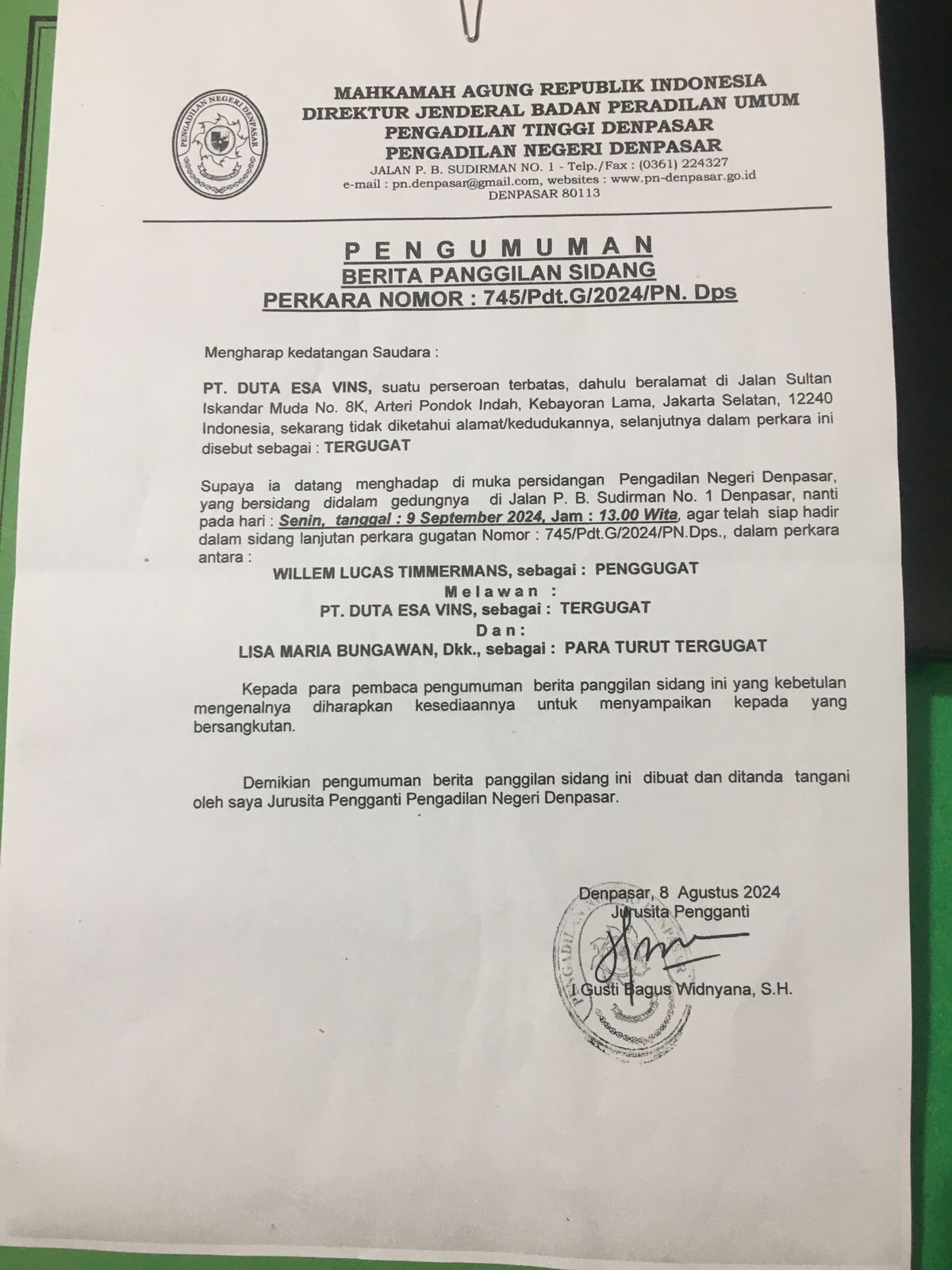 PENGADILAN NEGERI DENPASAR

MAHKAMAH AGUNG REPUBLIK INDONESIA
DIREKTUR JENDERAL BADAN PERADILAN UMUM
PENGADILAN TINGGI DENPASAR
PENGADILAN NEGERI DENPASAR
JALAN P. B. SUDIRMAN NO. 1 - Telp./Fax : (0361) 224327
e-mail : pn.denpasar@gmail.com, websites : www.pn-denpasar.go.id
DENPASAR 80113

P E N G U M U M A N
BERITA PANGGILAN SIDANG
PERKARA NOMOR : 745/Pdt.G/2024/PN. Dps

Mengharap kedatangan Saudara :

PT. DUTA ESA VINS, suatu perseroan terbatas, dahulu beralamat di Jalan Sultan Iskandar Muda No. 8K, Arteri Pondok Indah, Kebayoran Lama, Jakarta Selatan, 12240 Indonesia, sekarang tidak diketahui alamat/kedudukannya, selanjutnya dalam perkara ini disebut sebagai : TERGUGAT

Supaya ia datang menghadap di muka persidangan Pengadilan Negeri Denpasar, yang bersidang didalam gedungnya di Jalan P. B. Sudirman No. 1 Denpasar, nanti pada hari : Senin, tanggal : 9 September 2024, Jam : 13.00 Wita, agar telah siap hadir dalam sidang lanjutan perkara gugatan Nomor : 745/Pdt.G/2024/PN.Dps., dalam perkara antara :

WILLEM LUCAS TIMMERMANS, sebagai : PENGGUGAT
M e l a w a n :
PT. DUTA ESA VINS, sebagai : TERGUGAT
D a n :
LISA MARIA BUNGAWAN, Dkk., sebagai : PARA TURUT TERGUGAT

Kepada para pembaca pengumuman berita panggilan sidang ini yang kebetulan mengenalnya diharapkan kesediaannya untuk menyampaikan kepada yang bersangkutan.

Demikian pengumuman berita panggilan sidang ini dibuat dan ditanda tangani oleh saya Jurusita Pengganti Pengadilan Negeri Denpasar.

Denpasar, 8 Agustus 2024
Jurusita Pengganti

I Gusti Bagus Widnyana, S.H.